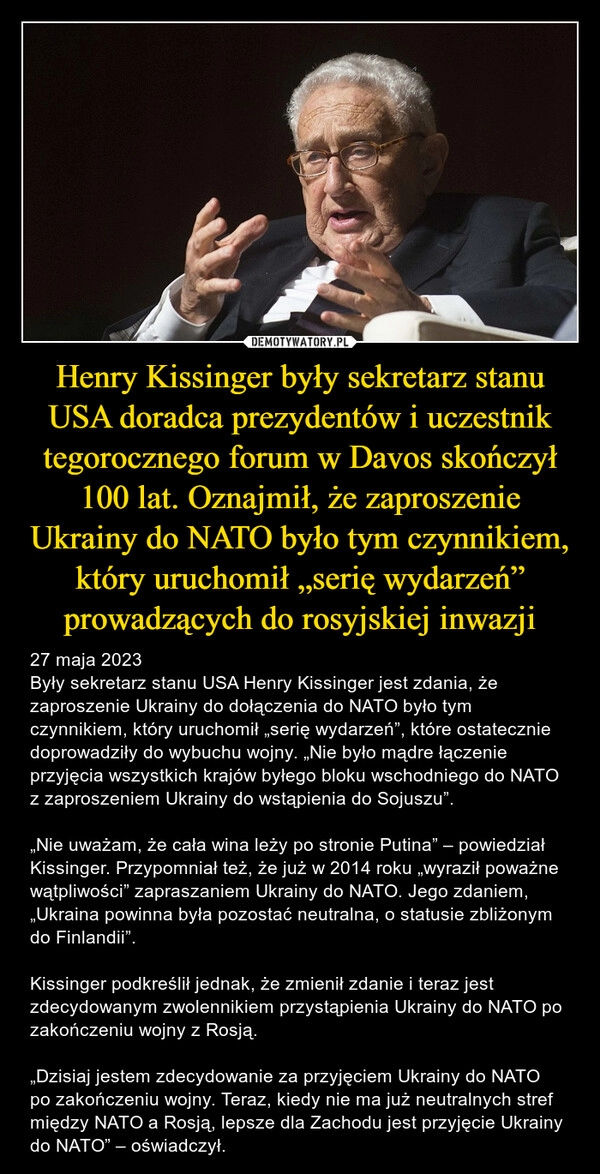 DEMOTYWATORY.PL

Henry Kissinger były sekretarz stanu USA doradca prezydentów i uczestnik tegorocznego forum w Davos skończył 100 lat. Oznajmił, że zaproszenie Ukrainy do NATO było tym czynnikiem, który uruchomił „serię wydarzeń” prowadzących do rosyjskiej inwazji

27 maja 2023
Były sekretarz stanu USA Henry Kissinger jest zdania, że zaproszenie Ukrainy do dołączenia do NATO było tym czynnikiem, który uruchomił „serię wydarzeń”, które ostatecznie doprowadziły do wybuchu wojny. „Nie było mądre łączenie przyjęcia wszystkich krajów byłego bloku wschodniego do NATO z zaproszeniem Ukrainy do wstąpienia do Sojuszu”.

„Nie uważam, że cała wina leży po stronie Putina” – powiedział Kissinger. Przypomniał też, że już w 2014 roku „wyraził poważne wątpliwości” zapraszaniem Ukrainy do NATO. Jego zdaniem, „Ukraina powinna była pozostać neutralna, o statusie zbliżonym do Finlandii”.

Kissinger podkreślił jednak, że zmienił zdanie i teraz jest zdecydowanym zwolennikiem przystąpienia Ukrainy do NATO po zakończeniu wojny z Rosją.

„Dzisiaj jestem zdecydowanie za przyjęciem Ukrainy do NATO po zakończeniu wojny. Teraz, kiedy nie ma już neutralnych stref między NATO a Rosją, lepsze dla Zachodu jest przyjęcie Ukrainy do NATO” – oświadczył.